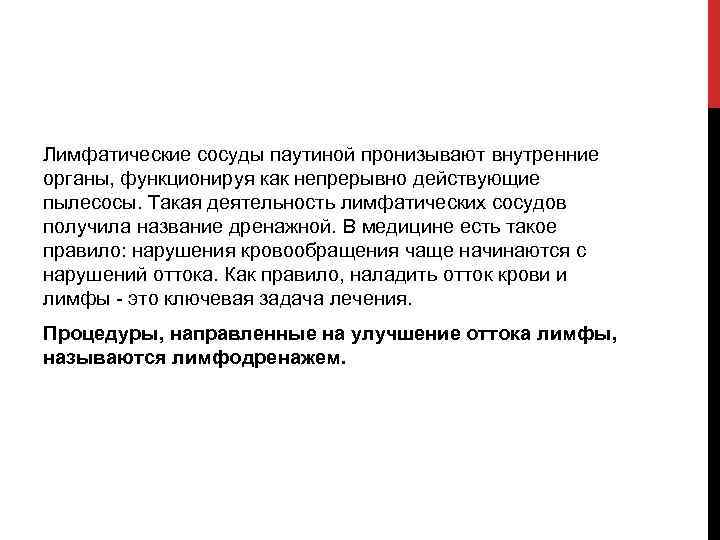 Лимфатические сосуды паутиной пронизывают внутренние органы, функционируя как непрерывно действующие пылесосы. Такая деятельность лимфатических сосудов получила название дренажной. В медицине есть такое правило: нарушения кровообращения чаще начинаются с нарушений оттока. Как правило, наладить отток крови и лимфы - это ключевая задача лечения.

Процедуры, направленные на улучшение оттока лимфы, называются лимфодренажем.